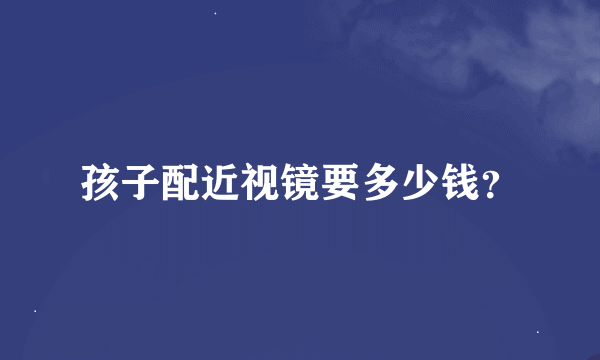 孩子配近视镜要多少钱?